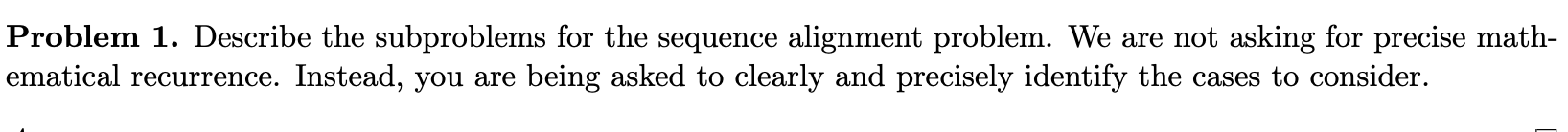 **Problem 1.** Describe the subproblems for the sequence alignment problem. We are not asking for precise mathematical recurrence. Instead, you are being asked to clearly and precisely identify the cases to consider.